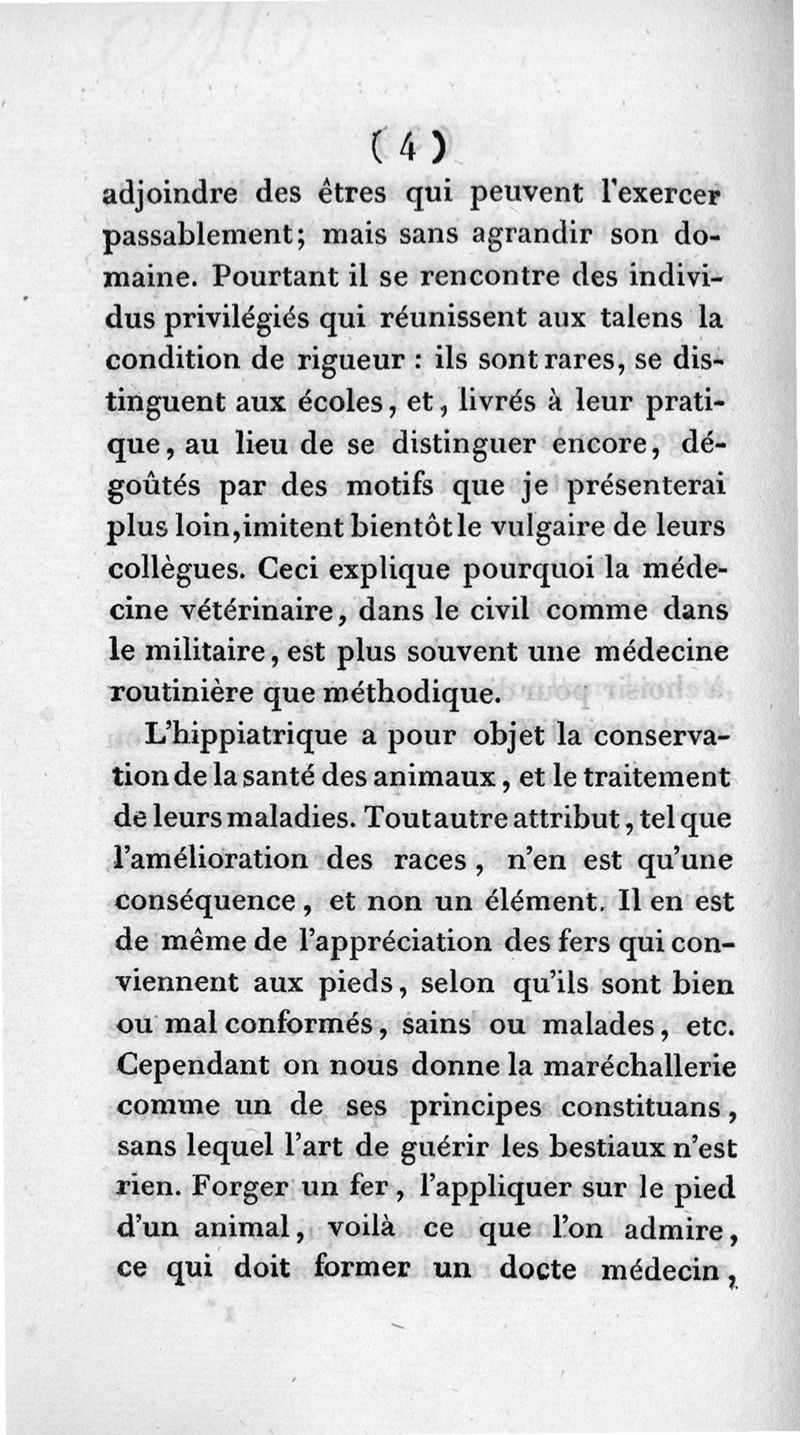 ( 4 )

adjoindre des êtres qui peuvent l'exercer passablement; mais sans agrandir son domaine. Pourtant il se rencontre des individus privilégiés qui réunissent aux talens la condition de rigueur : ils sont rares, se distinguent aux écoles, et, livrés à leur pratique, au lieu de se distinguer encore, dégoûtés par des motifs que je présenterai plus loin, imitent bientôt le vulgaire de leurs collègues. Ceci explique pourquoi la médecine vétérinaire, dans le civil comme dans le militaire, est plus souvent une médecine routinière que méthodique.

L'hippiatrique a pour objet la conservation de la santé des animaux, et le traitement de leurs maladies. Tout autre attribut, tel que l'amélioration des races, n'en est qu'une conséquence, et non un élément. Il en est de même de l'appréciation des fers qui conviennent aux pieds, selon qu'ils sont bien ou mal conformés, sains ou malades, etc. Cependant on nous donne la maréchallerie comme un de ses principes constituans, sans lequel l'art de guérir les bestiaux n'est rien. Forger un fer, l'appliquer sur le pied d'un animal, voilà ce que l'on admire, ce qui doit former un docte médecin,